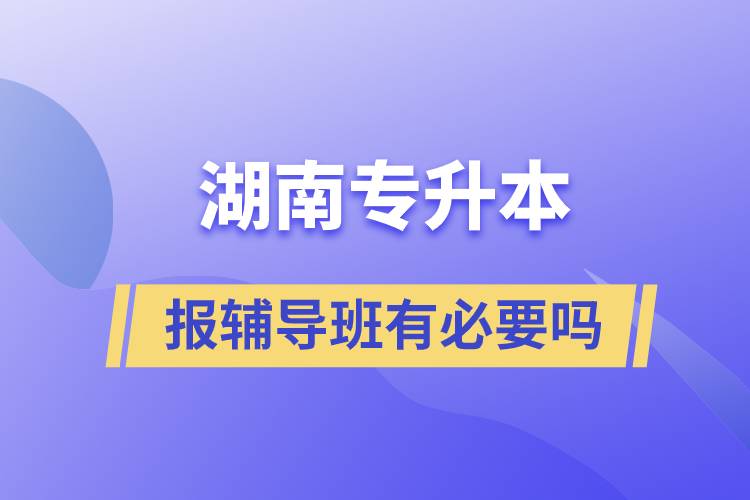 湖南专升本

报辅导班有必要吗